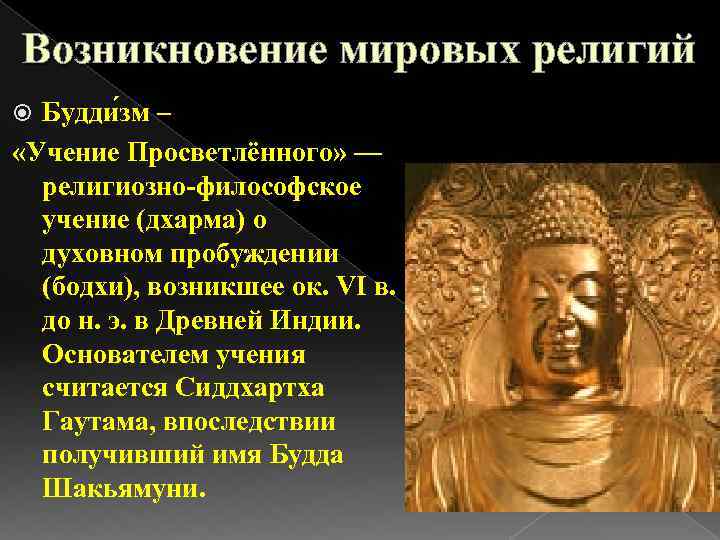 Возникновение мировых религий

Будди́зм –

«Учение Просветлённого» — религиозно-философское учение (дхарма) о духовном пробуждении (бодхи), возникшее ок. VI в. до н. э. в Древней Индии. Основателем учения считается Сиддхартха Гаутама, впоследствии получивший имя Будда Шакьямуни.